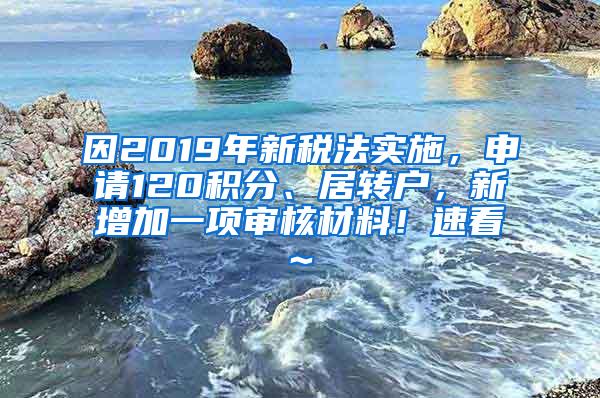 因2019年新税法实施，申请120积分、居转户，新增加一项审核材料！速看~